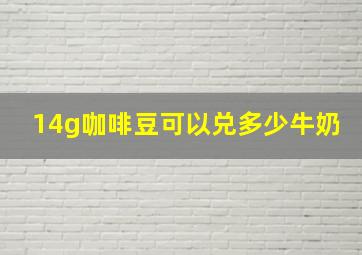 14g咖啡豆可以兑多少牛奶